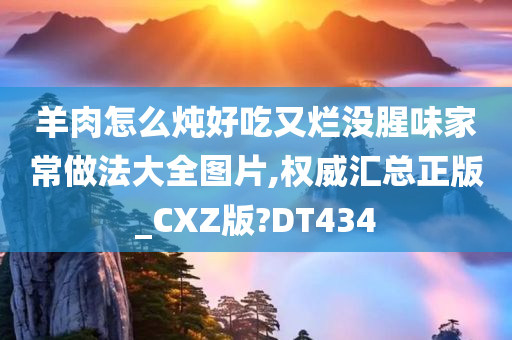 羊肉怎么炖好吃又烂没腥味家常做法大全图片,权威汇总正版_CXZ版?DT434